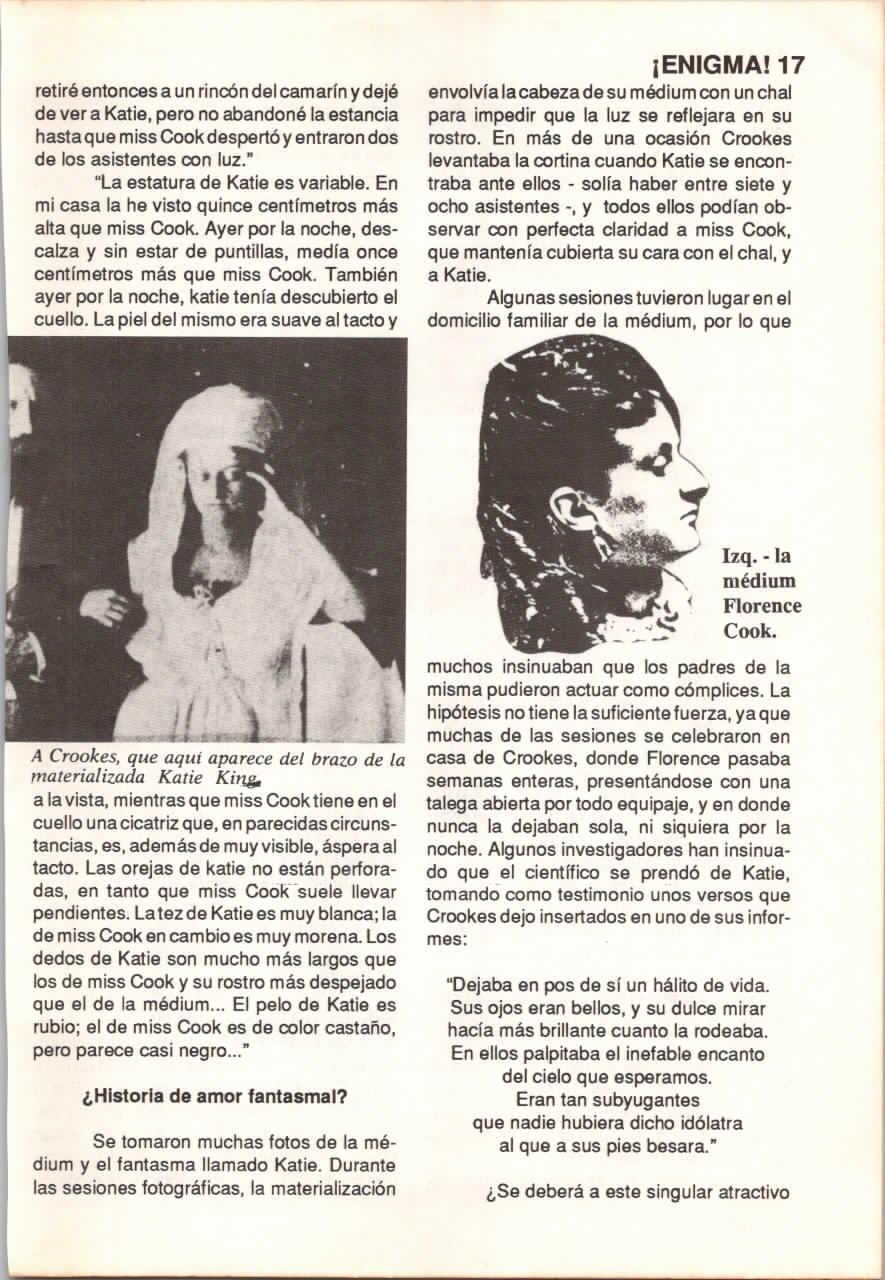 ¡ENIGMA! 17

retiré entonces a un rincón del camarín y dejé de ver a Katie, pero no abandoné la estancia hasta que miss Cook despertó y entraron dos de los asistentes con luz."

"La estatura de Katie es variable. En mi casa la he visto quince centímetros más alta que miss Cook. Ayer por la noche, descalza y sin estar de puntillas, medía once centímetros más que miss Cook. También ayer por la noche, katie tenía descubierto el cuello. La piel del mismo era suave al tacto y

A Crookes, que aquí aparece del brazo de la materializada Katie King.

a la vista, mientras que miss Cook tiene en el cuello una cicatriz que, en parecidas circunstancias, es, además de muy visible, áspera al tacto. Las orejas de katie no están perforadas, en tanto que miss Cook suele llevar pendientes. La tez de Katie es muy blanca; la de miss Cook en cambio es muy morena. Los dedos de Katie son mucho más largos que los de miss Cook y su rostro más despejado que el de la médium... El pelo de Katie es rubio; el de miss Cook es de color castaño, pero parece casi negro..."

¿Historia de amor fantasmal?

Se tomaron muchas fotos de la médium y el fantasma llamado Katie. Durante las sesiones fotográficas, la materialización envolvía la cabeza de su médium con un chal para impedir que la luz se reflejara en su rostro. En más de una ocasión Crookes levantaba la cortina cuando Katie se encontraba ante ellos - solía haber entre siete y ocho asistentes -, y todos ellos podían observar con perfecta claridad a miss Cook, que mantenía cubierta su cara con el chal, y a Katie.

Algunas sesiones tuvieron lugar en el domicilio familiar de la médium, por lo que

Izq. - la médium Florence Cook.

muchos insinuaban que los padres de la misma pudieron actuar como cómplices. La hipótesis no tiene la suficiente fuerza, ya que muchas de las sesiones se celebraron en casa de Crookes, donde Florence pasaba semanas enteras, presentándose con una talega abierta por todo equipaje, y en donde nunca la dejaban sola, ni siquiera por la noche. Algunos investigadores han insinuado que el científico se prendó de Katie, tomando como testimonio unos versos que Crookes dejo insertados en uno de sus informes:

"Dejaba en pos de sí un hálito de vida.
Sus ojos eran bellos, y su dulce mirar
hacía más brillante cuanto la rodeaba.
En ellos palpitaba el inefable encanto
del cielo que esperamos.
Eran tan subyugantes
que nadie hubiera dicho idólatra
al que a sus pies besara."

¿Se deberá a este singular atractivo